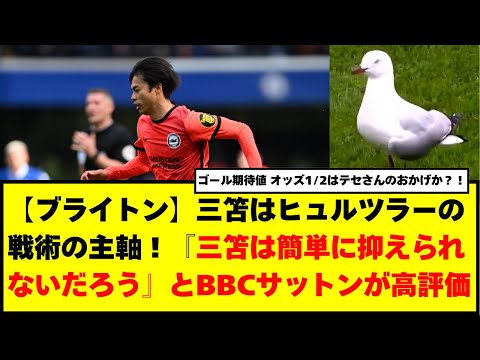 ゴール期待値 オッズ1/2はテセさんのおかげか？！

【ブライトン】三笘はヒュルツラーの戦術の主軸！『三笘は簡単に抑えられないだろう』とBBCサットンが高評価